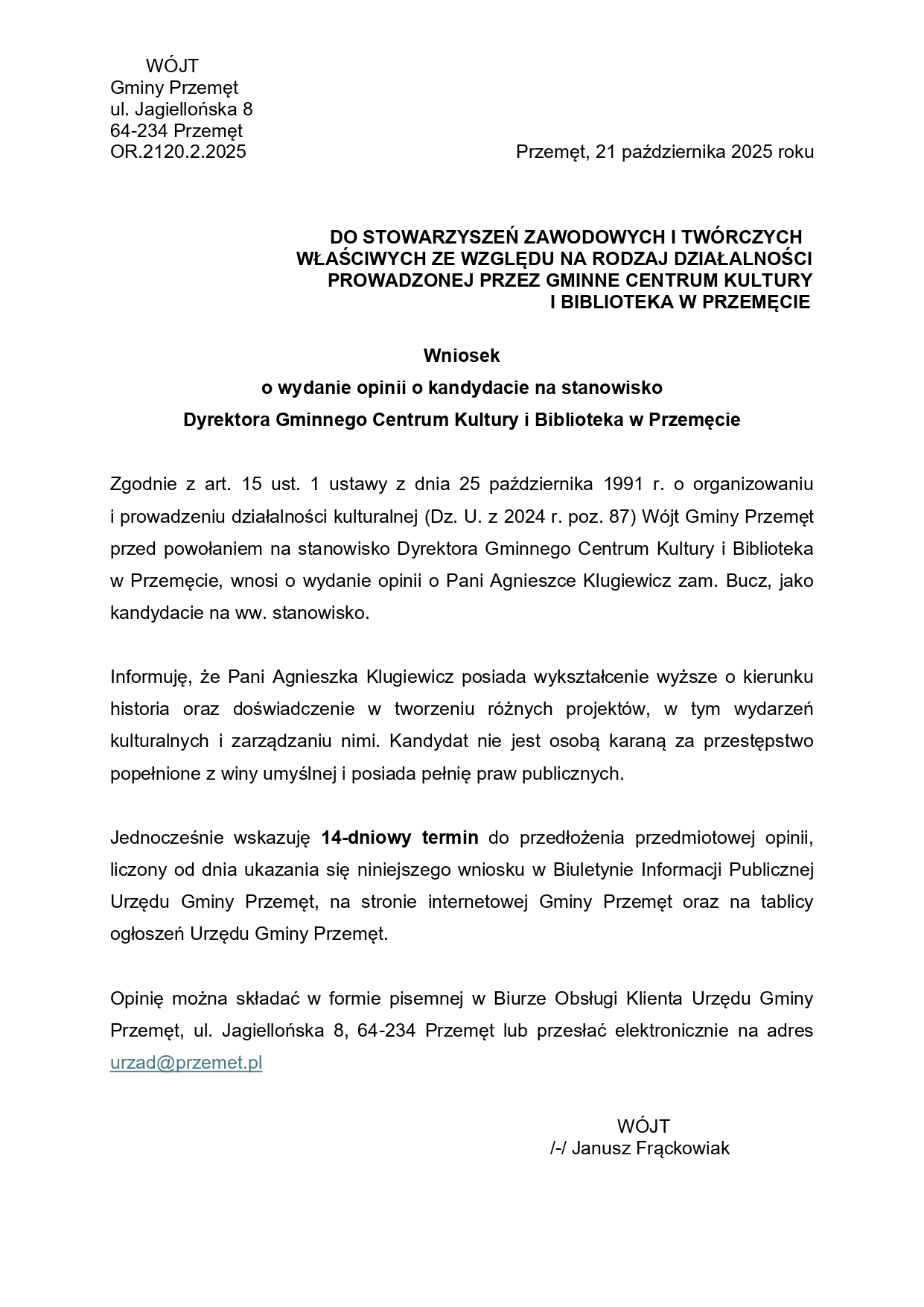 WÓJT
Gminy Przemęt
ul. Jagiellońska 8
64-234 Przemęt
OR.2120.2.2025

Przemęt, 21 października 2025 roku

DO STOWARZYSZEŃ ZAWODOWYCH I TWÓRCZYCH WŁAŚCIWYCH ZE WZGLĘDU NA RODZAJ DZIAŁALNOŚCI PROWADZONEJ PRZEZ GMINNE CENTRUM KULTURY I BIBLIOTEKA W PRZEMĘCIE

Wniosek
o wydanie opinii o kandydacie na stanowisko
Dyrektora Gminnego Centrum Kultury i Biblioteka w Przemęcie

Zgodnie z art. 15 ust. 1 ustawy z dnia 25 października 1991 r. o organizowaniu i prowadzeniu działalności kulturalnej (Dz. U. z 2024 r. poz. 87) Wójt Gminy Przemęt przed powołaniem na stanowisko Dyrektora Gminnego Centrum Kultury i Biblioteka w Przemęcie, wnosi o wydanie opinii o Pani Agnieszce Klugiewicz zam. Bucz, jako kandydacie na ww. stanowisko.

Informuję, że Pani Agnieszka Klugiewicz posiada wykształcenie wyższe o kierunku historia oraz doświadczenie w tworzeniu różnych projektów, w tym wydarzeń kulturalnych i zarządzaniu nimi. Kandydat nie jest osobą karaną za przestępstwo popełnione z winy umyślnej i posiada pełnię praw publicznych.

Jednocześnie wskazuję 14-dniowy termin do przedłożenia przedmiotowej opinii, liczony od dnia ukazania się niniejszego wniosku w Biuletynie Informacji Publicznej Urzędu Gminy Przemęt, na stronie internetowej Gminy Przemęt oraz na tablicy ogłoszeń Urzędu Gminy Przemęt.

Opinię można składać w formie pisemnej w Biurze Obsługi Klienta Urzędu Gminy Przemęt, ul. Jagiellońska 8, 64-234 Przemęt lub przesłać elektronicznie na adres urzad@przemet.pl

WÓJT
/-/ Janusz Frąckowiak